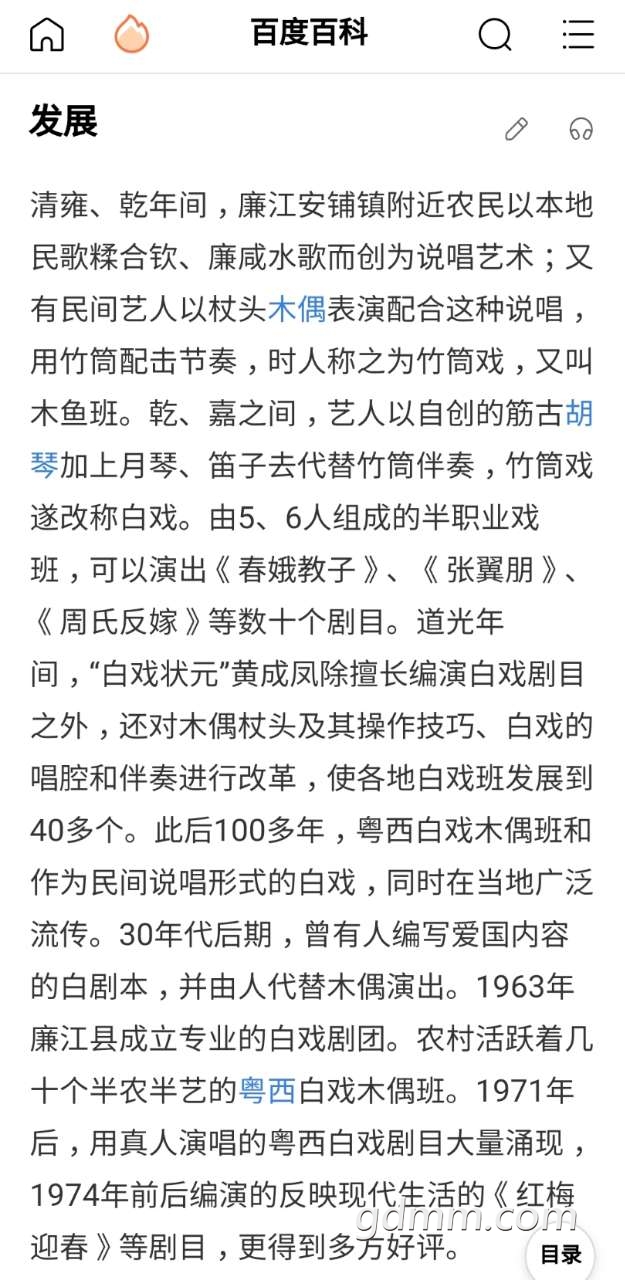 百度百科

发展

清雍、乾年间，廉江安铺镇附近农民以本地民歌糅合钦、廉咸水歌而创为说唱艺术；又有民间艺人以杖头木偶表演配合这种说唱，用竹筒配击节奏，时人称之为竹筒戏，又叫木鱼班。乾、嘉之间，艺人以自创的筋古胡琴加上月琴、笛子去代替竹筒伴奏，竹筒戏遂改称白戏。由5、6人组成的半职业戏班，可以演出《春娥教子》、《张翼朋》、《周氏反嫁》等数十个剧目。道光年间，“白戏状元”黄成凤除擅长编演白戏剧目之外，还对木偶杖头及其操作技巧、白戏的唱腔和伴奏进行改革，使各地白戏班发展到40多个。此后100多年，粤西白戏木偶班和作为民间说唱形式的白戏，同时在当地广泛流传。30年代后期，曾有人编写爱国内容的白剧本，并由人代替木偶演出。1963年廉江县成立专业的白戏剧团。农村活跃着几十个半农半艺的粤西白戏木偶班。1971年后，用真人演唱的粤西白戏剧目大量涌现，1974年前后编演的反映现代生活的《红梅迎春》等剧目，更得到多方好评。

gdmm.com

目录